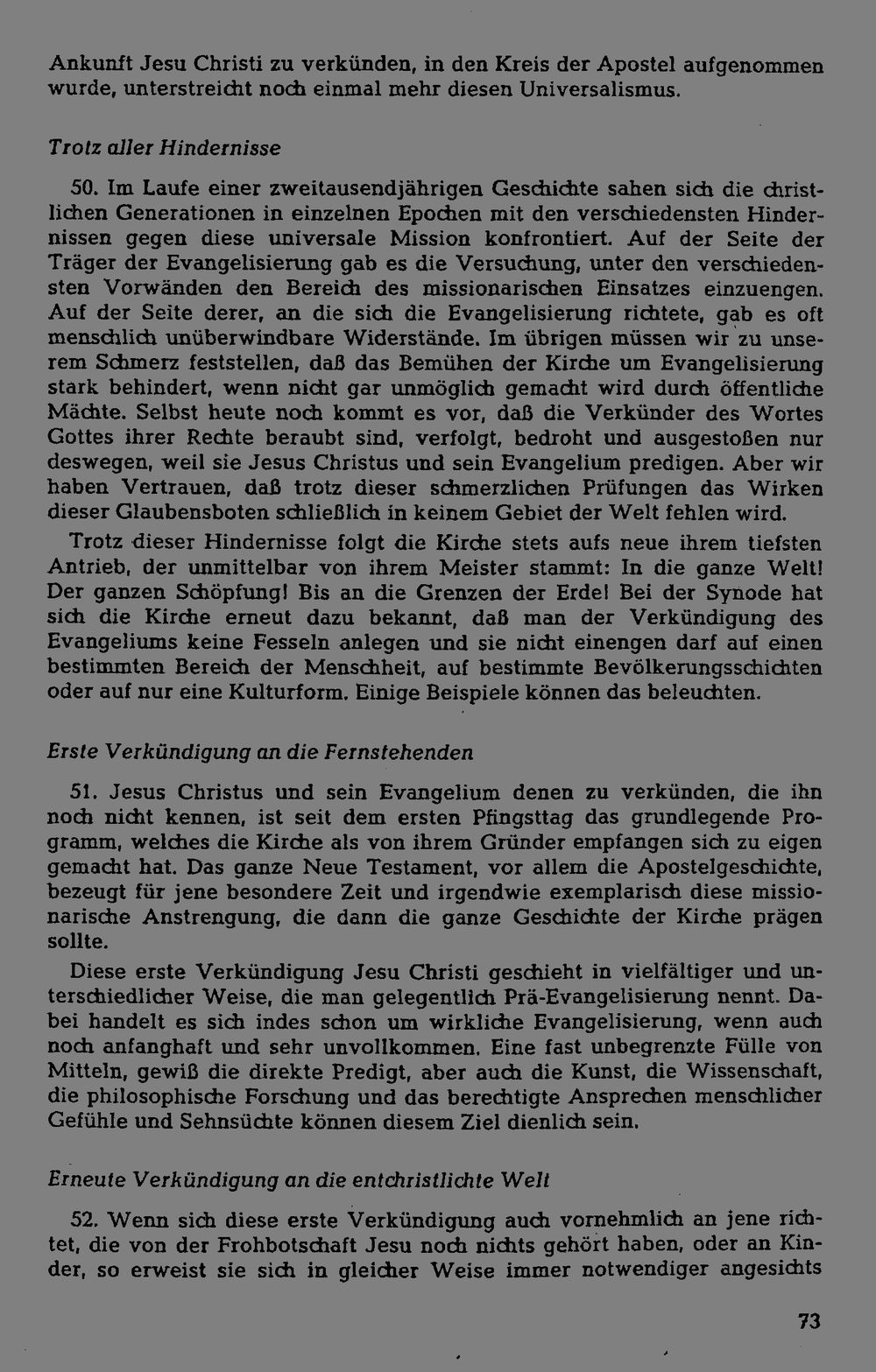 Ankunft Jesu Christi zu verkünden, in den Kreis der Apostel aufgenommen wurde, unterstreicht noch einmal mehr diesen Universalismus.

Trotz aller Hindernisse

50. Im Laufe einer zweitausendjährigen Geschichte sahen sich die christlichen Generationen in einzelnen Epochen mit den verschiedensten Hindernissen gegen diese universale Mission konfrontiert. Auf der Seite der Träger der Evangelisierung gab es die Versuchung, unter den verschiedensten Vorwänden den Bereich des missionarischen Einsatzes einzuengen. Auf der Seite derer, an die sich die Evangelisierung richtete, gab es oft menschlich unüberwindbare Widerstände. Im übrigen müssen wir zu unserem Schmerz feststellen, daß das Bemühen der Kirche um Evangelisierung stark behindert, wenn nicht gar unmöglich gemacht wird durch öffentliche Mächte. Selbst heute noch kommt es vor, daß die Verkünder des Wortes Gottes ihrer Rechte beraubt sind, verfolgt, bedroht und ausgestoßen nur deswegen, weil sie Jesus Christus und sein Evangelium predigen. Aber wir haben Vertrauen, daß trotz dieser schmerzlichen Prüfungen das Wirken dieser Glaubensboten schließlich in keinem Gebiet der Welt fehlen wird.

Trotz dieser Hindernisse folgt die Kirche stets aufs neue ihrem tiefsten Antrieb, der unmittelbar von ihrem Meister stammt: In die ganze Welt! Der ganzen Schöpfung! Bis an die Grenzen der Erde! Bei der Synode hat sich die Kirche erneut dazu bekannt, daß man der Verkündigung des Evangeliums keine Fesseln anlegen und sie nicht einengen darf auf einen bestimmten Bereich der Menschheit, auf bestimmte Bevölkerungsschichten oder auf nur eine Kulturform. Einige Beispiele können das beleuchten.

Erste Verkündigung an die Fernstehenden

51. Jesus Christus und sein Evangelium denen zu verkünden, die ihn noch nicht kennen, ist seit dem ersten Pfingsttag das grundlegende Programm, welches die Kirche als von ihrem Gründer empfangen sich zu eigen gemacht hat. Das ganze Neue Testament, vor allem die Apostelgeschichte, bezeugt für jene besondere Zeit und irgendwie exemplarisch diese missionarische Anstrengung, die dann die ganze Geschichte der Kirche prägen sollte.

Diese erste Verkündigung Jesu Christi geschieht in vielfältiger und unterschiedlicher Weise, die man gelegentlich Prä-Evangelisierung nennt. Dabei handelt es sich indes schon um wirkliche Evangelisierung, wenn auch noch anfanghaft und sehr unvollkommen. Eine fast unbegrenzte Fülle von Mitteln, gewiß die direkte Predigt, aber auch die Kunst, die Wissenschaft, die philosophische Forschung und das berechtigte Ansprechen menschlicher Gefühle und Sehnsüchte können diesem Ziel dienlich sein.

Erneute Verkündigung an die entchristlichte Welt

52. Wenn sich diese erste Verkündigung auch vornehmlich an jene richtet, die von der Frohbotschaft Jesu noch nichts gehört haben, oder an Kinder, so erweist sie sich in gleicher Weise immer notwendiger angesichts

73